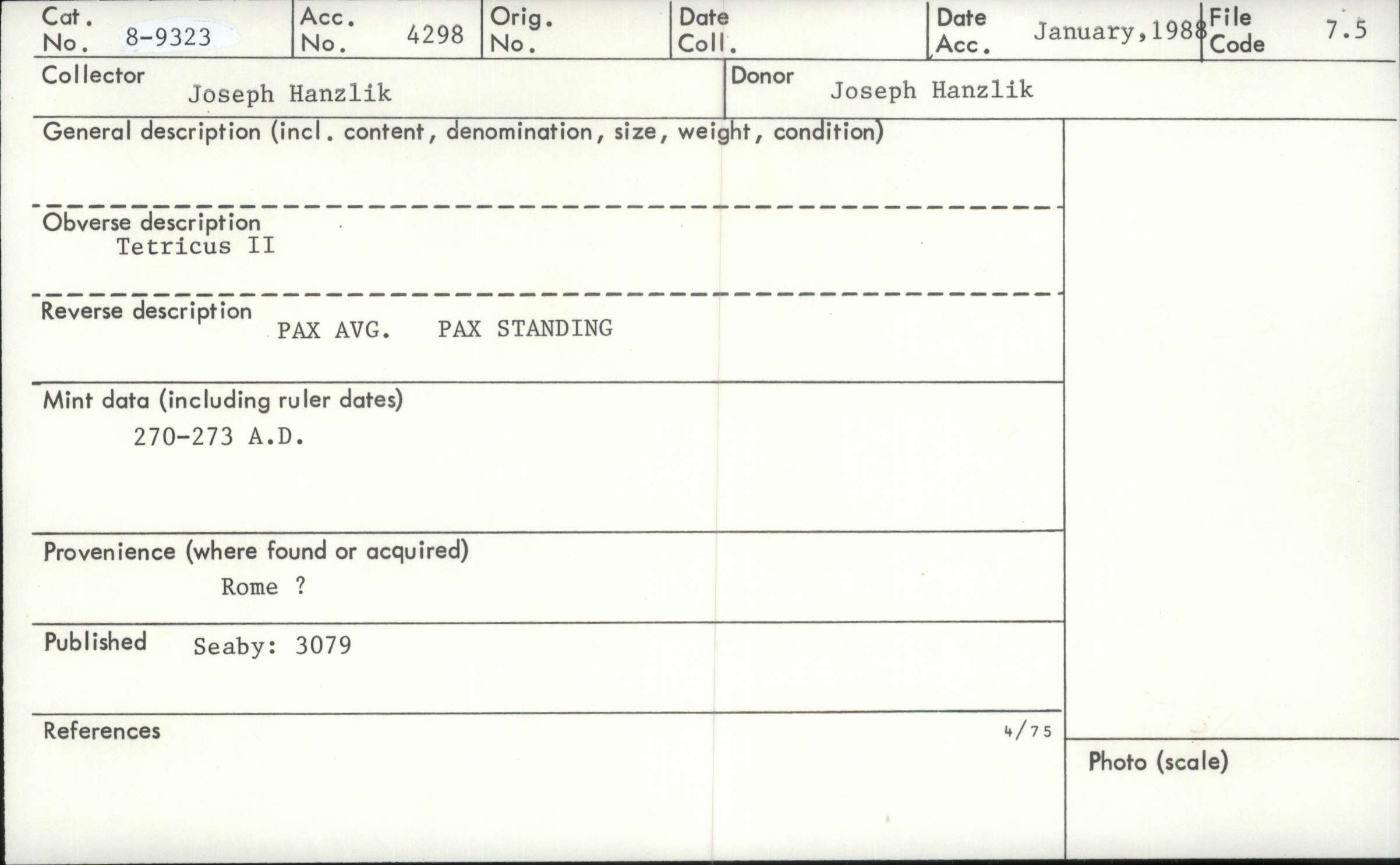 Cat. No. 8-9323

Acc. No. 4298

Orig. No.

Date Coll.

Date Acc. January,1988

File Code 7.5

Collector
Joseph Hanzlik

Donor
Joseph Hanzlik

General description (incl. content, denomination, size, weight, condition)

Obverse description
Tetricus II

Reverse description
PAX AVG. PAX STANDING

Mint data (including ruler dates)
270-273 A.D.

Provenience (where found or acquired)
Rome ?

Published Seaby: 3079

References

4/75

Photo (scale)